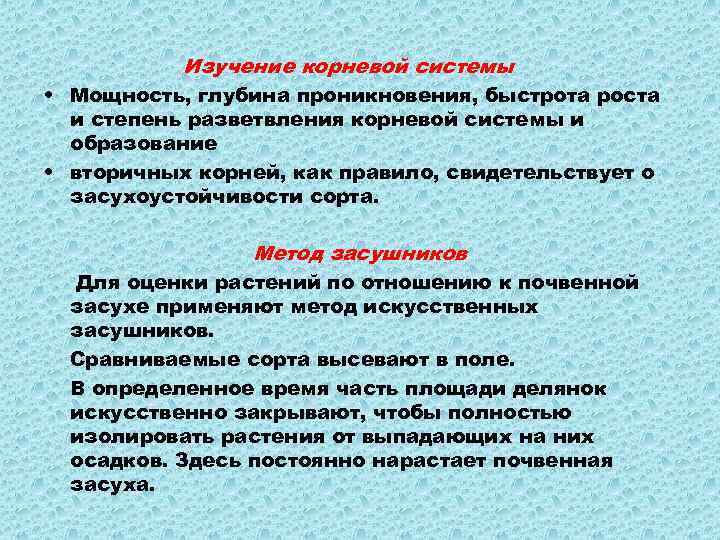 Изучение корневой системы

• Мощность, глубина проникновения, быстрота роста и степень разветвления корневой системы и образование

• вторичных корней, как правило, свидетельствует о засухоустойчивости сорта.

Метод засушников

Для оценки растений по отношению к почвенной засухе применяют метод искусственных засушников.

Сравниваемые сорта высевают в поле.

В определенное время часть площади делянок искусственно закрывают, чтобы полностью изолировать растения от выпадающих на них осадков. Здесь постоянно нарастает почвенная засуха.